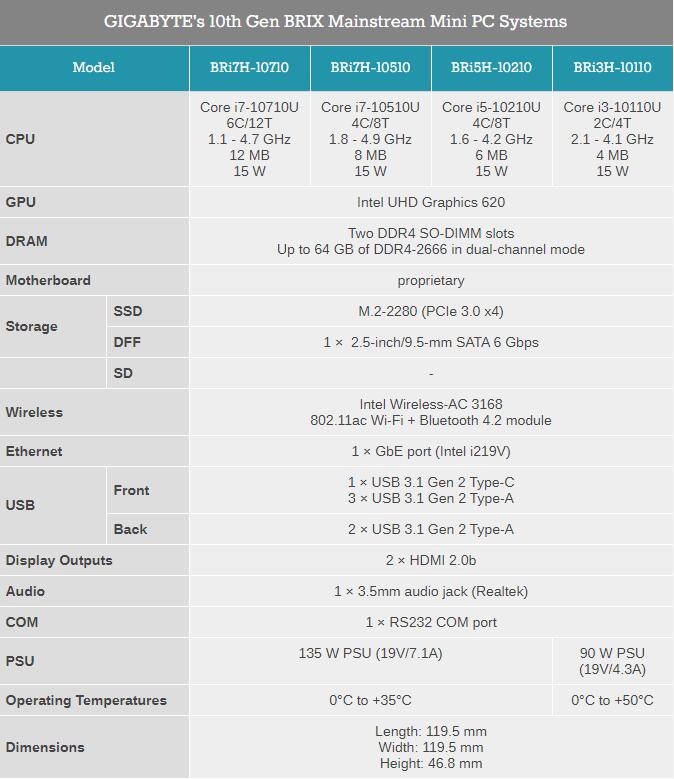 GIGABYTE's 10th Gen BRIX Mainstream Mini PC Systems

| Model | | BRi7H-10710 | BRi7H-10510 | BRi5H-10210 | BRi3H-10110 |
|---|---|---|---|---|---|
| CPU | | Core i7-10710U 6C/12T 1.1 - 4.7 GHz 12 MB 15 W | Core i7-10510U 4C/8T 1.8 - 4.9 GHz 8 MB 15 W | Core i5-10210U 4C/8T 1.6 - 4.2 GHz 6 MB 15 W | Core i3-10110U 2C/4T 2.1 - 4.1 GHz 4 MB 15 W |
| GPU | | Intel UHD Graphics 620 | | | |
| DRAM | | Two DDR4 SO-DIMM slots Up to 64 GB of DDR4-2666 in dual-channel mode | | | |
| Motherboard | | proprietary | | | |
| Storage | SSD | M.2-2280 (PCIe 3.0 x4) | | | |
| | DFF | 1 × 2.5-inch/9.5-mm SATA 6 Gbps | | | |
| | SD | - | | | |
| Wireless | | Intel Wireless-AC 3168 802.11ac Wi-Fi + Bluetooth 4.2 module | | | |
| Ethernet | | 1 × GbE port (Intel i219V) | | | |
| USB | Front | 1 × USB 3.1 Gen 2 Type-C 3 × USB 3.1 Gen 2 Type-A | | | |
| | Back | 2 × USB 3.1 Gen 2 Type-A | | | |
| Display Outputs | | 2 × HDMI 2.0b | | | |
| Audio | | 1 × 3.5mm audio jack (Realtek) | | | |
| COM | | 1 × RS232 COM port | | | |
| PSU | | 135 W PSU (19V/7.1A) | | | 90 W PSU (19V/4.3A) |
| Operating Temperatures | | 0°C to +35°C | | | 0°C to +50°C |
| Dimensions | | Length: 119.5 mm Width: 119.5 mm Height: 46.8 mm | | | |